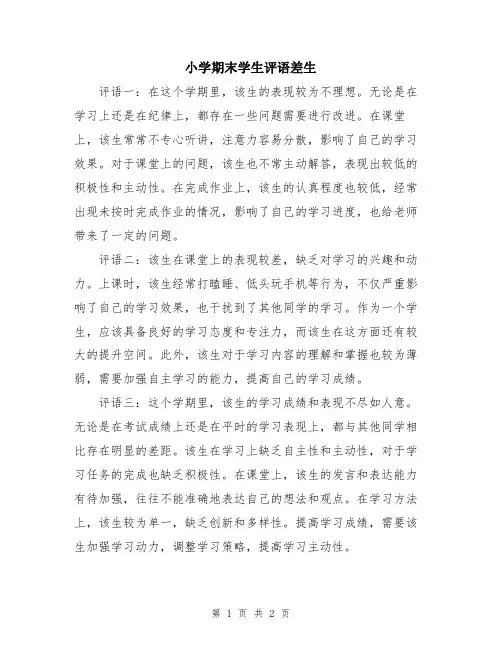 小学期末学生评语差生

评语一：在这个学期里，该生的表现较为不理想。无论是在学习上还是在纪律上，都存在一些问题需要进行改进。在课堂上，该生常常不专心听讲，注意力容易分散，影响了自己的学习效果。对于课堂上的问题，该生也不常主动解答，表现出较低的积极性和主动性。在完成作业上，该生的认真程度也较低，经常出现未按时完成作业的情况，影响了自己的学习进度，也给老师带来了一定的问题。

评语二：该生在课堂上的表现较差，缺乏对学习的兴趣和动力。上课时，该生经常打瞌睡、低头玩手机等行为，不仅严重影响了自己的学习效果，也干扰到了其他同学的学习。作为一个学生，应该具备良好的学习态度和专注力，而该生在这方面还有较大的提升空间。此外，该生对于学习内容的理解和掌握也较为薄弱，需要加强自主学习的能力，提高自己的学习成绩。

评语三：这个学期里，该生的学习成绩和表现不尽如人意。无论是在考试成绩上还是在平时的学习表现上，都与其他同学相比存在明显的差距。该生在学习上缺乏自主性和主动性，对于学习任务的完成也缺乏积极性。在课堂上，该生的发言和表达能力有待加强，往往不能准确地表达自己的想法和观点。在学习方法上，该生较为单一，缺乏创新和多样性。提高学习成绩，需要该生加强学习动力，调整学习策略，提高学习主动性。

第 1 页 共 2 页